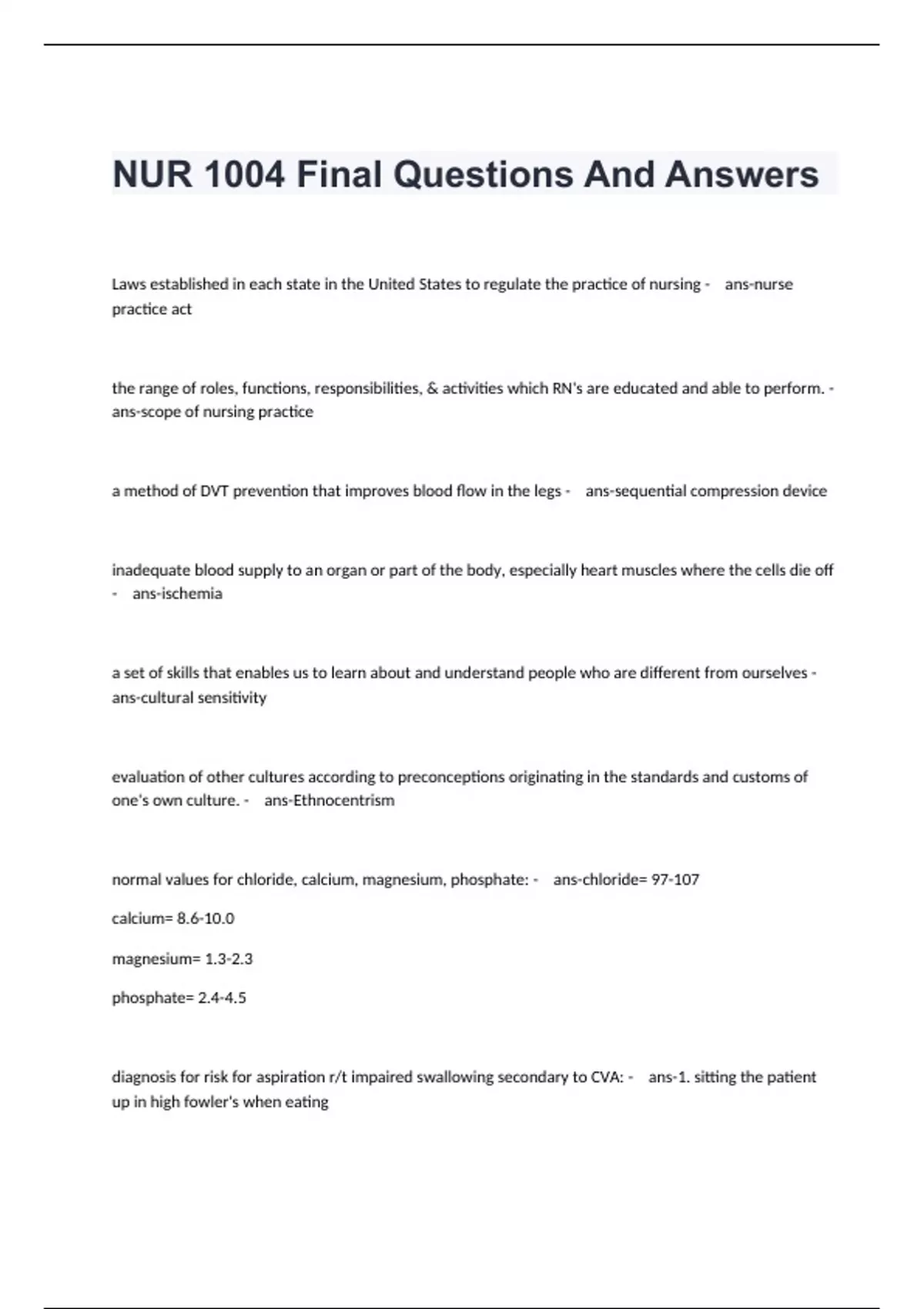 NUR 1004 Final Questions And Answers

Laws established in each state in the United States to regulate the practice of nursing - ans-nurse practice act

the range of roles, functions, responsibilities, & activities which RN's are educated and able to perform. - ans-scope of nursing practice

a method of DVT prevention that improves blood flow in the legs - ans-sequential compression device

inadequate blood supply to an organ or part of the body, especially heart muscles where the cells die off - ans-ischemia

a set of skills that enables us to learn about and understand people who are different from ourselves - ans-cultural sensitivity

evaluation of other cultures according to preconceptions originating in the standards and customs of one's own culture. - ans-Ethnocentrism

normal values for chloride, calcium, magnesium, phosphate: - ans-chloride= 97-107

calcium= 8.6-10.0

magnesium= 1.3-2.3

phosphate= 2.4-4.5

diagnosis for risk for aspiration r/t impaired swallowing secondary to CVA: - ans-1. sitting the patient up in high fowler's when eating